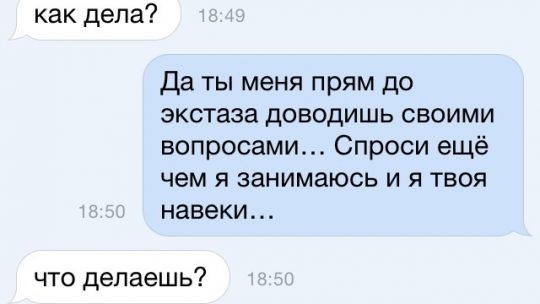 как дела? 18:49

Да ты меня прям до экстаза доводишь своими вопросами… Спроси ещё чем я занимаюсь и я твоя навеки…

18:50

что делаешь? 18:50